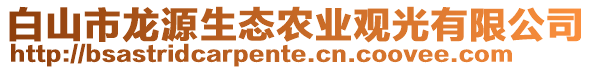 白山市龙源生态农业观光有限公司
http://bsastridcarpente.cn.coovee.com